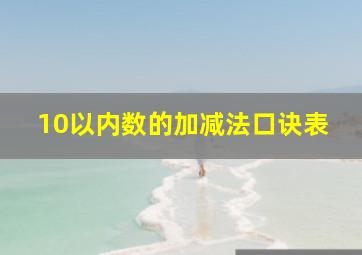 10以内数的加减法口诀表